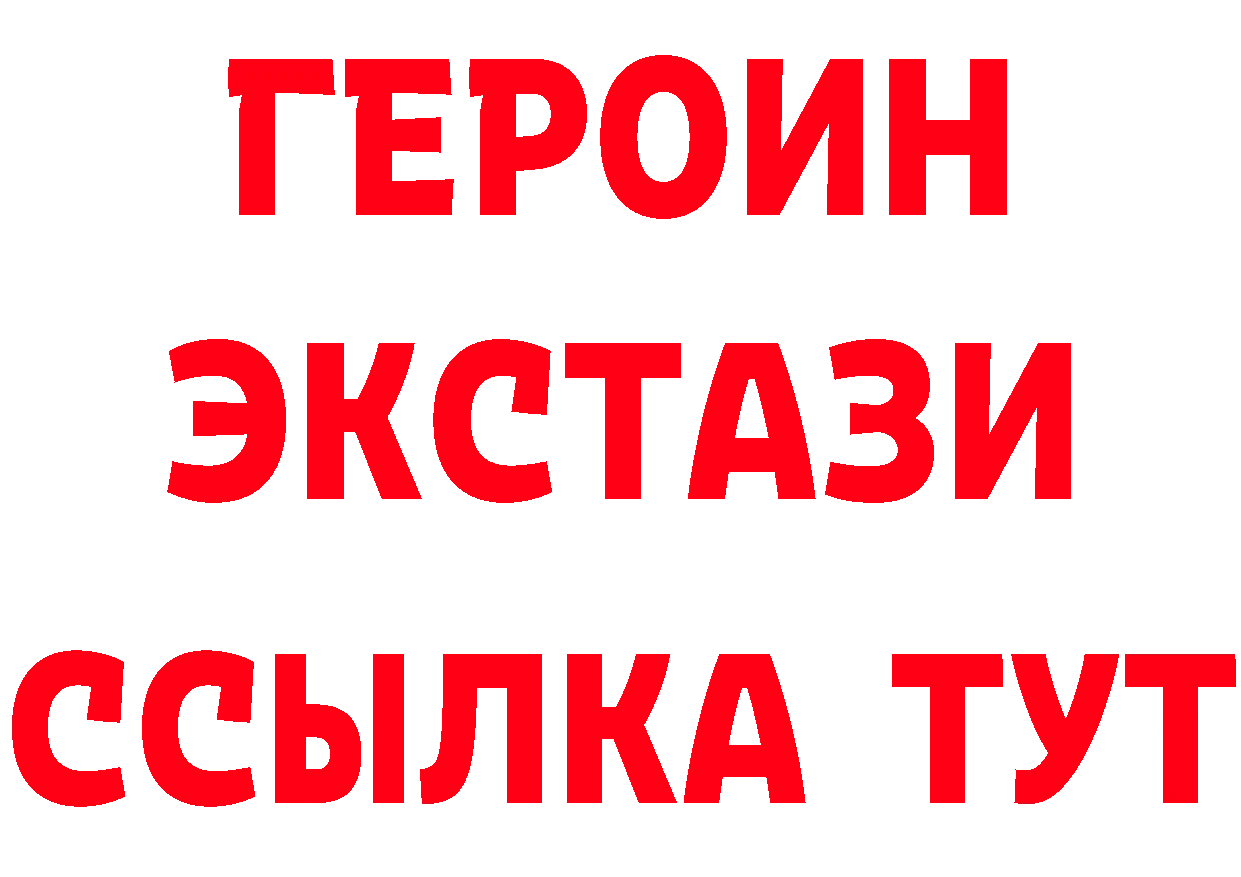 ГЕРОИН ЭКСТАЗИ ССЫЛКА ТУТ